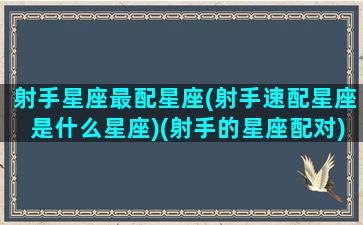 射手星座最配星座(射手速配星座是什么星座)(射手的星座配对)